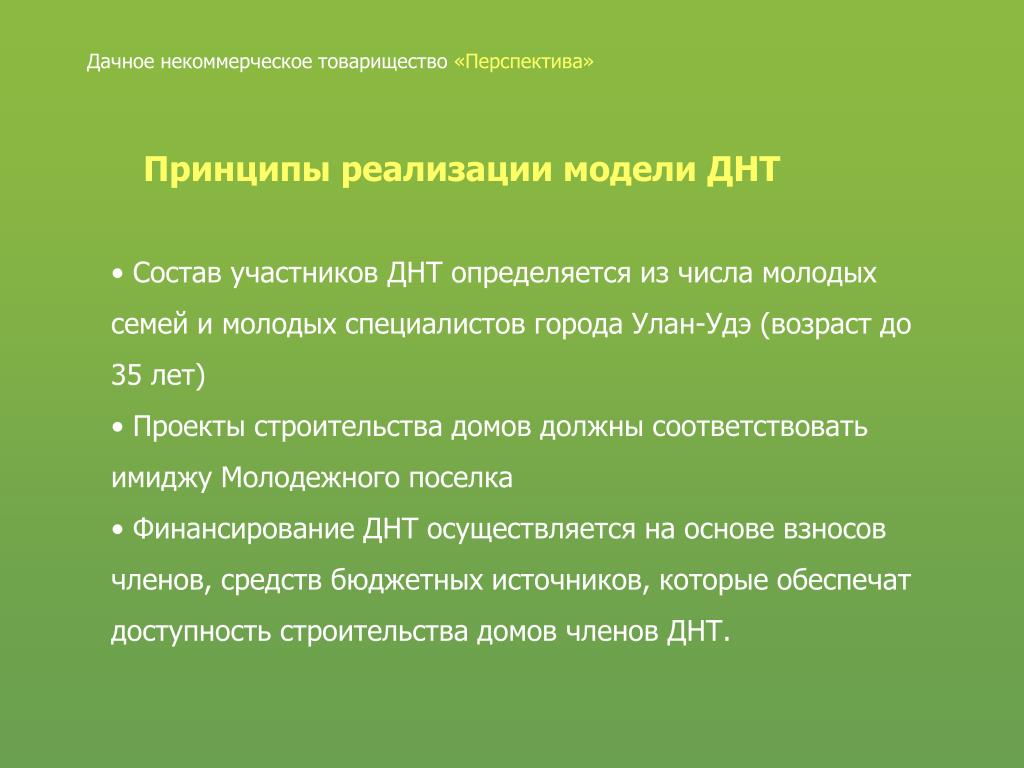 Дачное некоммерческое товарищество «Перспектива»

Принципы реализации модели ДНТ

• Состав участников ДНТ определяется из числа молодых семей и молодых специалистов города Улан-Удэ (возраст до 35 лет)
• Проекты строительства домов должны соответствовать имиджу Молодежного поселка
• Финансирование ДНТ осуществляется на основе взносов членов, средств бюджетных источников, которые обеспечат доступность строительства домов членов ДНТ.